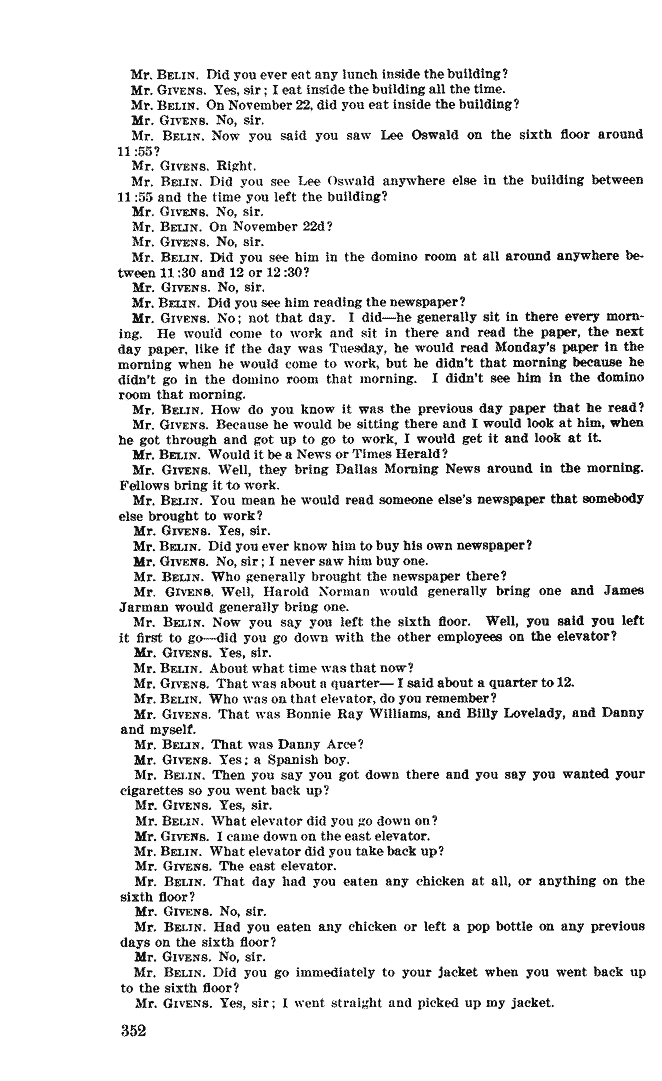 Mr. BELIN. Did you ever eat any lunch inside the building?
Mr. GIVENS. Yes, sir; I eat inside the building all the time.
Mr. BELIN. On November 22, did you eat inside the building?
Mr. GIVENS. No, sir.
Mr. BELIN. Now you said you saw Lee Oswald on the sixth floor around 11:55?
Mr. GIVENS. Right.
Mr. BELIN. Did you see Lee Oswald anywhere else in the building between 11:55 and the time you left the building?
Mr. GIVENS. No, sir.
Mr. BELIN. On November 22d?
Mr. GIVENS. No, sir.
Mr. BELIN. Did you see him in the domino room at all around anywhere between 11:30 and 12 or 12:30?
Mr. GIVENS. No, sir.
Mr. BELIN. Did you see him reading the newspaper?
Mr. GIVENS. No; not that day. I did—he generally sit in there every morning. He would come to work and sit in there and read the paper, the next day paper, like if the day was Tuesday, he would read Monday's paper in the morning when he would come to work, but he didn't that morning because he didn't go in the domino room that morning. I didn't see him in the domino room that morning.
Mr. BELIN. How do you know it was the previous day paper that he read?
Mr. GIVENS. Because he would be sitting there and I would look at him, when he got through and got up to go to work, I would get it and look at it.
Mr. BELIN. Would it be a News or Times Herald?
Mr. GIVENS. Well, they bring Dallas Morning News around in the morning. Fellows bring it to work.
Mr. BELIN. You mean he would read someone else's newspaper that somebody else brought to work?
Mr. GIVENS. Yes, sir.
Mr. BELIN. Did you ever know him to buy his own newspaper?
Mr. GIVENS. No, sir; I never saw him buy one.
Mr. BELIN. Who generally brought the newspaper there?
Mr. GIVENS. Well, Harold Norman would generally bring one and James Jarman would generally bring one.
Mr. BELIN. Now you say you left the sixth floor. Well, you said you left it first to go—did you go down with the other employees on the elevator?
Mr. GIVENS. Yes, sir.
Mr. BELIN. About what time was that now?
Mr. GIVENS. That was about a quarter— I said about a quarter to 12.
Mr. BELIN. Who was on that elevator, do you remember?
Mr. GIVENS. That was Bonnie Ray Williams, and Billy Lovelady, and Danny and myself.
Mr. BELIN. That was Danny Arce?
Mr. GIVENS. Yes; a Spanish boy.
Mr. BELIN. Then you say you got down there and you say you wanted your cigarettes so you went back up?
Mr. GIVENS. Yes, sir.
Mr. BELIN. What elevator did you go down on?
Mr. GIVENS. I came down on the east elevator.
Mr. BELIN. What elevator did you take back up?
Mr. GIVENS. The east elevator.
Mr. BELIN. That day had you eaten any chicken at all, or anything on the sixth floor?
Mr. GIVENS. No, sir.
Mr. BELIN. Had you eaten any chicken or left a pop bottle on any previous days on the sixth floor?
Mr. GIVENS. No, sir.
Mr. BELIN. Did you go immediately to your jacket when you went back up to the sixth floor?
Mr. GIVENS. Yes, sir; I went straight and picked up my jacket.

352